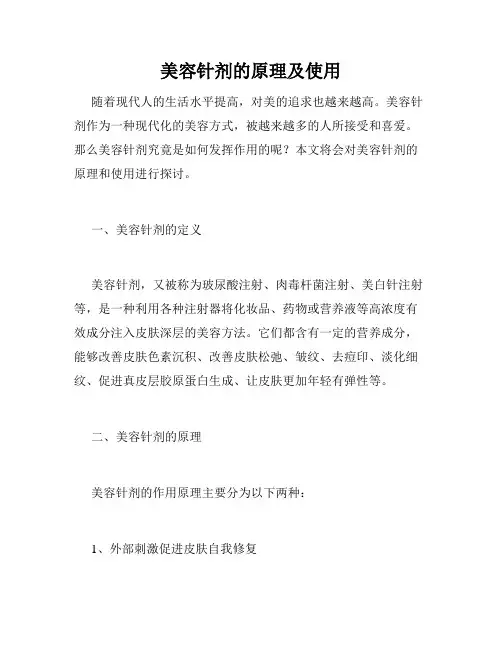 美容针剂的原理及使用

随着现代人的生活水平提高，对美的追求也越来越高。美容针剂作为一种现代化的美容方式，被越来越多的人所接受和喜爱。那么美容针剂究竟是如何发挥作用的呢？本文将会对美容针剂的原理和使用进行探讨。

一、美容针剂的定义

美容针剂，又被称为玻尿酸注射、肉毒杆菌注射、美白针注射等，是一种利用各种注射器将化妆品、药物或营养液等高浓度有效成分注入皮肤深层的美容方法。它们都含有一定的营养成分，能够改善皮肤色素沉积、改善皮肤松弛、皱纹、去痘印、淡化细纹、促进真皮层胶原蛋白生成、让皮肤更加年轻有弹性等。

二、美容针剂的原理

美容针剂的作用原理主要分为以下两种：

1、外部刺激促进皮肤自我修复